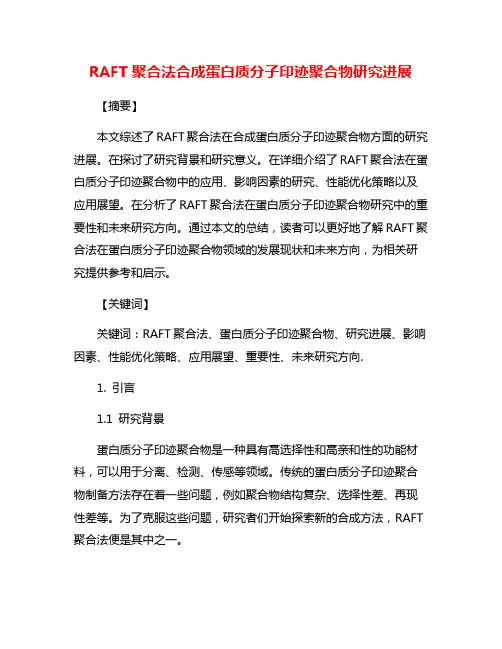 RAFT 聚合法合成蛋白质分子印迹聚合物研究进展

【摘要】

本文综述了 RAFT 聚合法在合成蛋白质分子印迹聚合物方面的研究进展。在探讨了研究背景和研究意义。在详细介绍了 RAFT 聚合法在蛋白质分子印迹聚合物中的应用、影响因素的研究、性能优化策略以及应用展望。在分析了 RAFT 聚合法在蛋白质分子印迹聚合物研究中的重要性和未来研究方向。通过本文的总结，读者可以更好地了解 RAFT 聚合法在蛋白质分子印迹聚合物领域的发展现状和未来方向，为相关研究提供参考和启示。

【关键词】

关键词：RAFT 聚合法、蛋白质分子印迹聚合物、研究进展、影响因素、性能优化策略、应用展望、重要性、未来研究方向.

1. 引言

1.1 研究背景

蛋白质分子印迹聚合物是一种具有高选择性和高亲和性的功能材料，可以用于分离、检测、传感等领域。传统的蛋白质分子印迹聚合物制备方法存在着一些问题，例如聚合物结构复杂、选择性差、再现性差等。为了克服这些问题，研究者们开始探索新的合成方法，RAFT 聚合法便是其中之一。